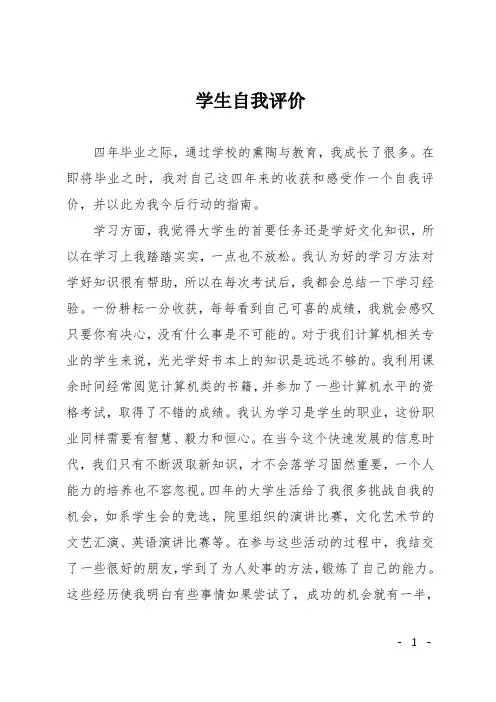 学生自我评价

四年毕业之际，通过学校的熏陶与教育，我成长了很多。在即将毕业之时，我对自己这四年来的收获和感受作一个自我评价，并以此为我今后行动的指南。

学习方面，我觉得大学生的首要任务还是学好文化知识，所以在学习上我踏踏实实，一点也不放松。我认为好的学习方法对学好知识很有帮助，所以在每次考试后，我都会总结一下学习经验。一份耕耘一分收获，每每看到自己可喜的成绩，我就会感叹只要你有决心，没有什么事是不可能的。对于我们计算机相关专业的学生来说，光光学好书本上的知识是远远不够的。我利用课余时间经常阅览计算机类的书籍，并参加了一些计算机水平的资格考试，取得了不错的成绩。我认为学习是学生的职业，这份职业同样需要有智慧、毅力和恒心。在当今这个快速发展的信息时代，我们只有不断汲取新知识，才不会落学习固然重要，一个人能力的培养也不容忽视。四年的大学生活给了我很多挑战自我的机会，如系学生会的竞选，院里组织的演讲比赛，文化艺术节的文艺汇演、英语演讲比赛等。在参与这些活动的过程中，我结交了一些很好的朋友，学到了为人处事的方法，锻炼了自己的能力。这些经历使我明白有些事情如果尝试了，成功的机会就有一半，

- 1 -